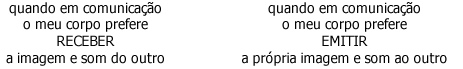 quando em comunicação
o meu corpo prefere
RECEBER
a imagem e som do outro

quando em comunicação
o meu corpo prefere
EMITIR
a própria imagem e som ao outro